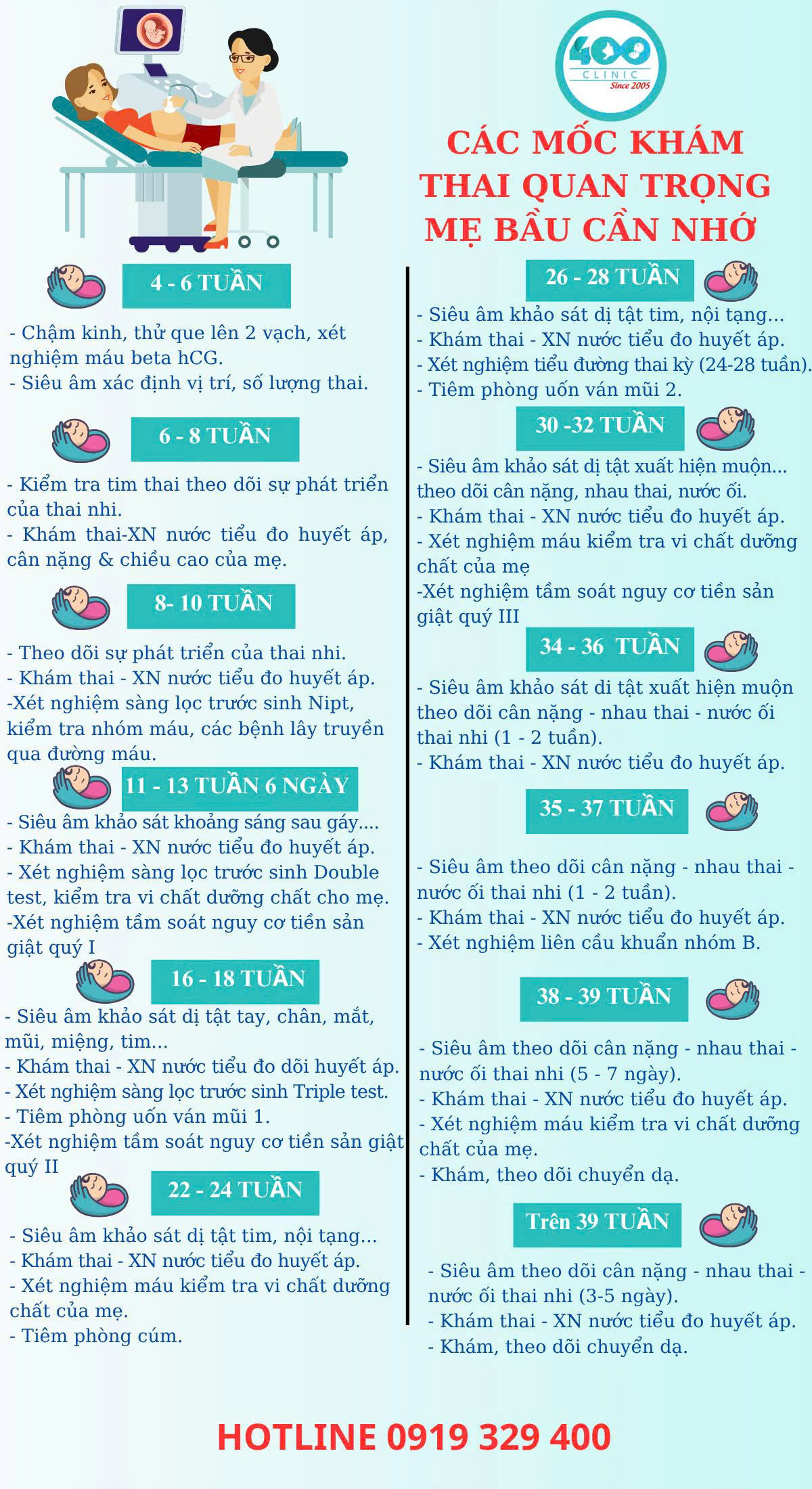 400
CLINIC
Since 2005

CÁC MỐC KHÁM THAI QUAN TRỌNG MẸ BẦU CẦN NHỚ

4 - 6 TUẦN

- Chậm kinh, thử que lên 2 vạch, xét nghiệm máu beta hCG.
- Siêu âm xác định vị trí, số lượng thai.

6 - 8 TUẦN

- Kiểm tra tim thai theo dõi sự phát triển của thai nhi.
- Khám thai-XN nước tiểu đo huyết áp, cân nặng & chiều cao của mẹ.

8- 10 TUẦN

- Theo dõi sự phát triển của thai nhi.
- Khám thai - XN nước tiểu đo huyết áp.
-Xét nghiệm sàng lọc trước sinh Nipt, kiểm tra nhóm máu, các bệnh lây truyền qua đường máu.

11 - 13 TUẦN 6 NGÀY

- Siêu âm khảo sát khoảng sáng sau gáy....
- Khám thai - XN nước tiểu đo huyết áp.
- Xét nghiệm sàng lọc trước sinh Double test, kiểm tra vi chất dưỡng chất cho mẹ.
-Xét nghiệm tầm soát nguy cơ tiền sản giật quý I

16 - 18 TUẦN

- Siêu âm khảo sát dị tật tay, chân, mắt, mũi, miệng, tim...
- Khám thai - XN nước tiểu đo dõi huyết áp.
- Xét nghiệm sàng lọc trước sinh Triple test.
- Tiêm phòng uốn ván mũi 1.
-Xét nghiệm tầm soát nguy cơ tiền sản giật quý II

22 - 24 TUẦN

- Siêu âm khảo sát dị tật tim, nội tạng...
- Khám thai - XN nước tiểu đo huyết áp.
- Xét nghiệm máu kiểm tra vi chất dưỡng chất của mẹ.
- Tiêm phòng cúm.

26 - 28 TUẦN

- Siêu âm khảo sát dị tật tim, nội tạng...
- Khám thai - XN nước tiểu đo huyết áp.
- Xét nghiệm tiểu đường thai kỳ (24-28 tuần).
- Tiêm phòng uốn ván mũi 2.

30 -32 TUẦN

- Siêu âm khảo sát dị tật xuất hiện muộn... theo dõi cân nặng, nhau thai, nước ối.
- Khám thai - XN nước tiểu đo huyết áp.
- Xét nghiệm máu kiểm tra vi chất dưỡng chất của mẹ
-Xét nghiệm tầm soát nguy cơ tiền sản giật quý III

34 - 36 TUẦN

- Siêu âm khảo sát di tật xuất hiện muộn theo dõi cân nặng - nhau thai - nước ối thai nhi (1 - 2 tuần).
- Khám thai - XN nước tiểu đo huyết áp.

35 - 37 TUẦN

- Siêu âm theo dõi cân nặng - nhau thai - nước ối thai nhi (1 - 2 tuần).
- Khám thai - XN nước tiểu đo huyết áp.
- Xét nghiệm liên cầu khuẩn nhóm B.

38 - 39 TUẦN

- Siêu âm theo dõi cân nặng - nhau thai - nước ối thai nhi (5 - 7 ngày).
- Khám thai - XN nước tiểu đo huyết áp.
- Xét nghiệm máu kiểm tra vi chất dưỡng chất của mẹ.
- Khám, theo dõi chuyển dạ.

Trên 39 TUẦN

- Siêu âm theo dõi cân nặng - nhau thai - nước ối thai nhi (3-5 ngày).
- Khám thai - XN nước tiểu đo huyết áp.
- Khám, theo dõi chuyển dạ.

HOTLINE 0919 329 400